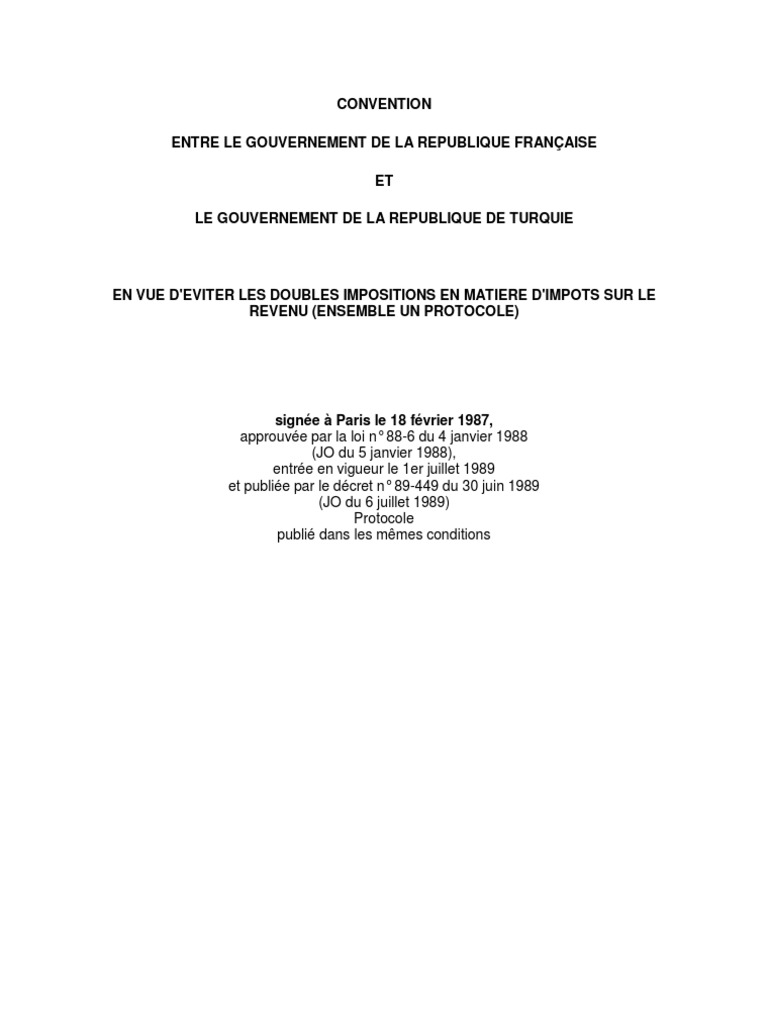 CONVENTION

ENTRE LE GOUVERNEMENT DE LA REPUBLIQUE FRANÇAISE

ET

LE GOUVERNEMENT DE LA REPUBLIQUE DE TURQUIE

EN VUE D'EVITER LES DOUBLES IMPOSITIONS EN MATIERE D'IMPOTS SUR LE REVENU (ENSEMBLE UN PROTOCOLE)

signée à Paris le 18 février 1987,
approuvée par la loi n° 88-6 du 4 janvier 1988
(JO du 5 janvier 1988),
entrée en vigueur le 1er juillet 1989
et publiée par le décret n° 89-449 du 30 juin 1989
(JO du 6 juillet 1989)
Protocole
publié dans les mêmes conditions